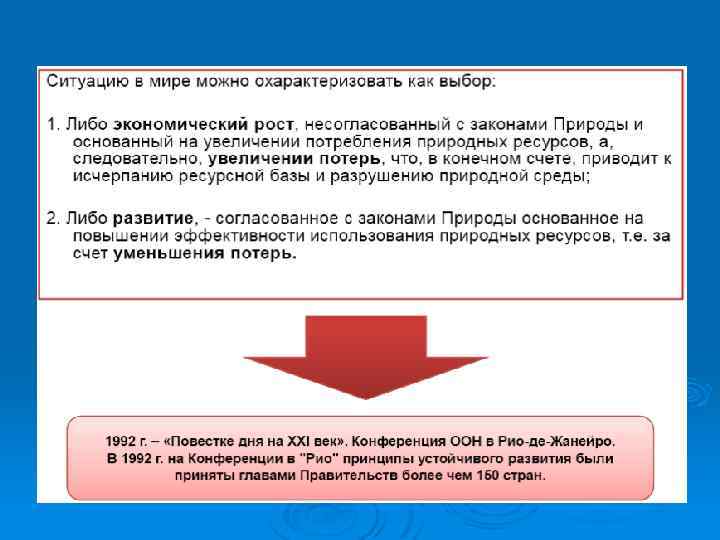 Ситуацию в мире можно охарактеризовать как выбор:

1. Либо экономический рост, несогласованный с законами Природы и основанный на увеличении потребления природных ресурсов, а, следовательно, увеличении потерь, что, в конечном счете, приводит к исчерпанию ресурсной базы и разрушению природной среды;

2. Либо развитие, - согласованное с законами Природы основанное на повышении эффективности использования природных ресурсов, т.е. за счет уменьшения потерь.

1992 г. – «Повестке дня на XXI век». Конференция ООН в Рио-де-Жанейро. В 1992 г. на Конференции в "Рио" принципы устойчивого развития были приняты главами Правительств более чем 150 стран.